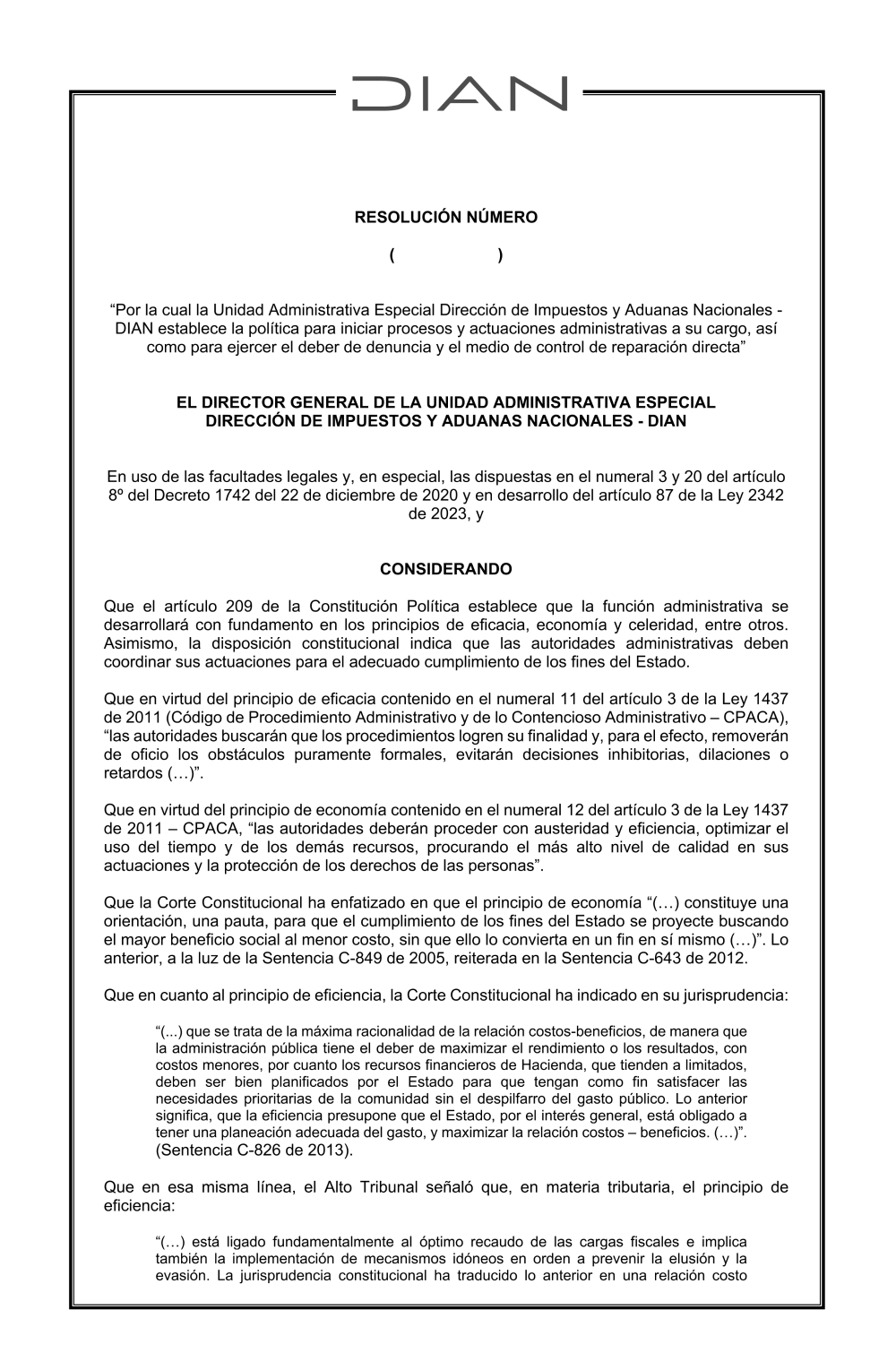 DIAN

RESOLUCIÓN NÚMERO

( )

“Por la cual la Unidad Administrativa Especial Dirección de Impuestos y Aduanas Nacionales - DIAN establece la política para iniciar procesos y actuaciones administrativas a su cargo, así como para ejercer el deber de denuncia y el medio de control de reparación directa”

EL DIRECTOR GENERAL DE LA UNIDAD ADMINISTRATIVA ESPECIAL DIRECCIÓN DE IMPUESTOS Y ADUANAS NACIONALES - DIAN

En uso de las facultades legales y, en especial, las dispuestas en el numeral 3 y 20 del artículo 8º del Decreto 1742 del 22 de diciembre de 2020 y en desarrollo del artículo 87 de la Ley 2342 de 2023, y

CONSIDERANDO

Que el artículo 209 de la Constitución Política establece que la función administrativa se desarrollará con fundamento en los principios de eficacia, economía y celeridad, entre otros. Asimismo, la disposición constitucional indica que las autoridades administrativas deben coordinar sus actuaciones para el adecuado cumplimiento de los fines del Estado.

Que en virtud del principio de eficacia contenido en el numeral 11 del artículo 3 de la Ley 1437 de 2011 (Código de Procedimiento Administrativo y de lo Contencioso Administrativo – CPACA), “las autoridades buscarán que los procedimientos logren su finalidad y, para el efecto, removerán de oficio los obstáculos puramente formales, evitarán decisiones inhibitorias, dilaciones o retardos (…)”.

Que en virtud del principio de economía contenido en el numeral 12 del artículo 3 de la Ley 1437 de 2011 – CPACA, “las autoridades deberán proceder con austeridad y eficiencia, optimizar el uso del tiempo y de los demás recursos, procurando el más alto nivel de calidad en sus actuaciones y la protección de los derechos de las personas”.

Que la Corte Constitucional ha enfatizado en que el principio de economía “(…) constituye una orientación, una pauta, para que el cumplimiento de los fines del Estado se proyecte buscando el mayor beneficio social al menor costo, sin que ello lo convierta en un fin en sí mismo (…)”. Lo anterior, a la luz de la Sentencia C-849 de 2005, reiterada en la Sentencia C-643 de 2012.

Que en cuanto al principio de eficiencia, la Corte Constitucional ha indicado en su jurisprudencia:

“(...) que se trata de la máxima racionalidad de la relación costos-beneficios, de manera que la administración pública tiene el deber de maximizar el rendimiento o los resultados, con costos menores, por cuanto los recursos financieros de Hacienda, que tienden a limitados, deben ser bien planificados por el Estado para que tengan como fin satisfacer las necesidades prioritarias de la comunidad sin el despilfarro del gasto público. Lo anterior significa, que la eficiencia presupone que el Estado, por el interés general, está obligado a tener una planeación adecuada del gasto, y maximizar la relación costos – beneficios. (…)”. (Sentencia C-826 de 2013).

Que en esa misma línea, el Alto Tribunal señaló que, en materia tributaria, el principio de eficiencia:

“(…) está ligado fundamentalmente al óptimo recaudo de las cargas fiscales e implica también la implementación de mecanismos idóneos en orden a prevenir la elusión y la evasión. La jurisprudencia constitucional ha traducido lo anterior en una relación costo